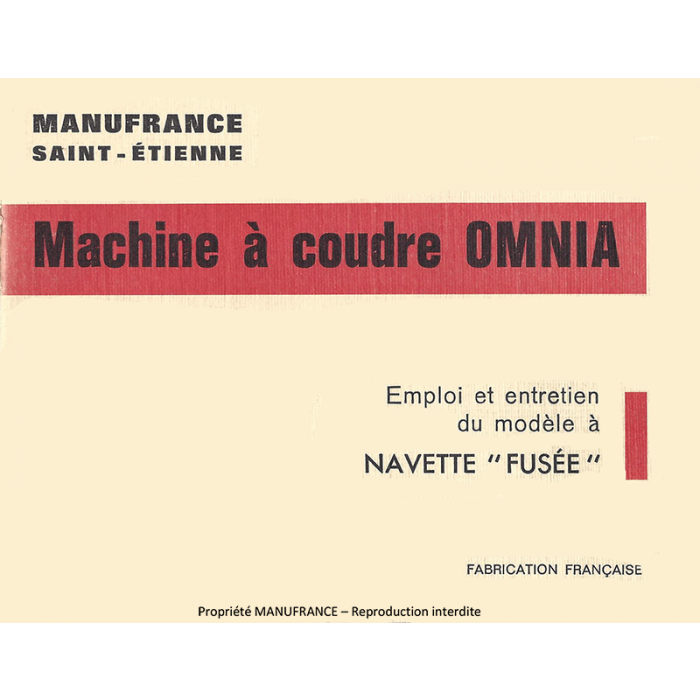 MANUFRANCE
SAINT-ÉTIENNE

Machine à coudre OMNIA

Emploi et entretien
du modèle à
NAVETTE "FUSÉE"

FABRICATION FRANÇAISE

Propriété MANUFRANCE – Reproduction interdite